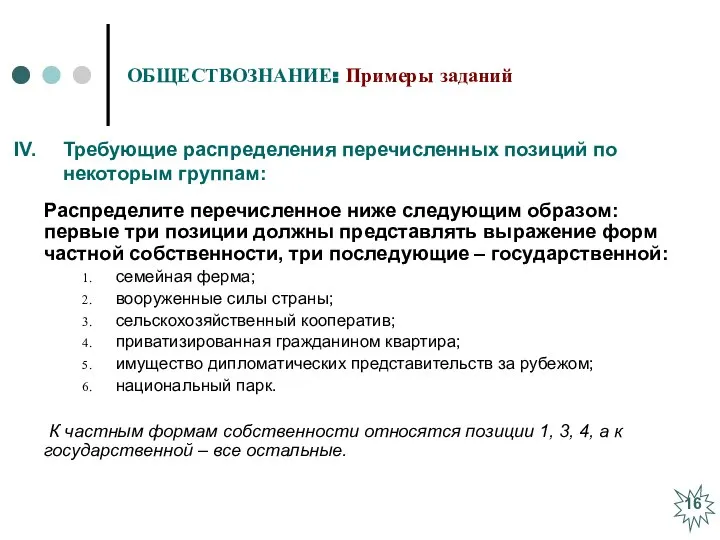 ОБЩЕСТВОЗНАНИЕ: Примеры заданий

IV. Требующие распределения перечисленных позиций по некоторым группам:

Распределите перечисленное ниже следующим образом: первые три позиции должны представлять выражение форм частной собственности, три последующие – государственной:

1. семейная ферма;
2. вооруженные силы страны;
3. сельскохозяйственный кооператив;
4. приватизированная гражданином квартира;
5. имущество дипломатических представительств за рубежом;
6. национальный парк.

К частным формам собственности относятся позиции 1, 3, 4, а к государственной – все остальные.

16